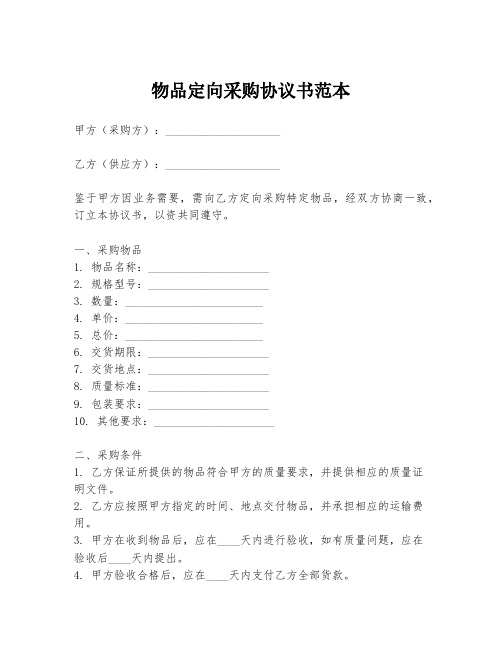 物品定向采购协议书范本

甲方（采购方）：____________________

乙方（供应方）：____________________

鉴于甲方因业务需要，需向乙方定向采购特定物品，经双方协商一致，订立本协议书，以资共同遵守。

一、采购物品
1. 物品名称：____________________
2. 规格型号：____________________
3. 数量：____________________
4. 单价：____________________
5. 总价：____________________
6. 交货期限：____________________
7. 交货地点：____________________
8. 质量标准：____________________
9. 包装要求：____________________
10. 其他要求：____________________

二、采购条件
1. 乙方保证所提供的物品符合甲方的质量要求，并提供相应的质量证明文件。
2. 乙方应按照甲方指定的时间、地点交付物品，并承担相应的运输费用。
3. 甲方在收到物品后，应在____天内进行验收，如有质量问题，应在验收后____天内提出。
4. 甲方验收合格后，应在____天内支付乙方全部货款。